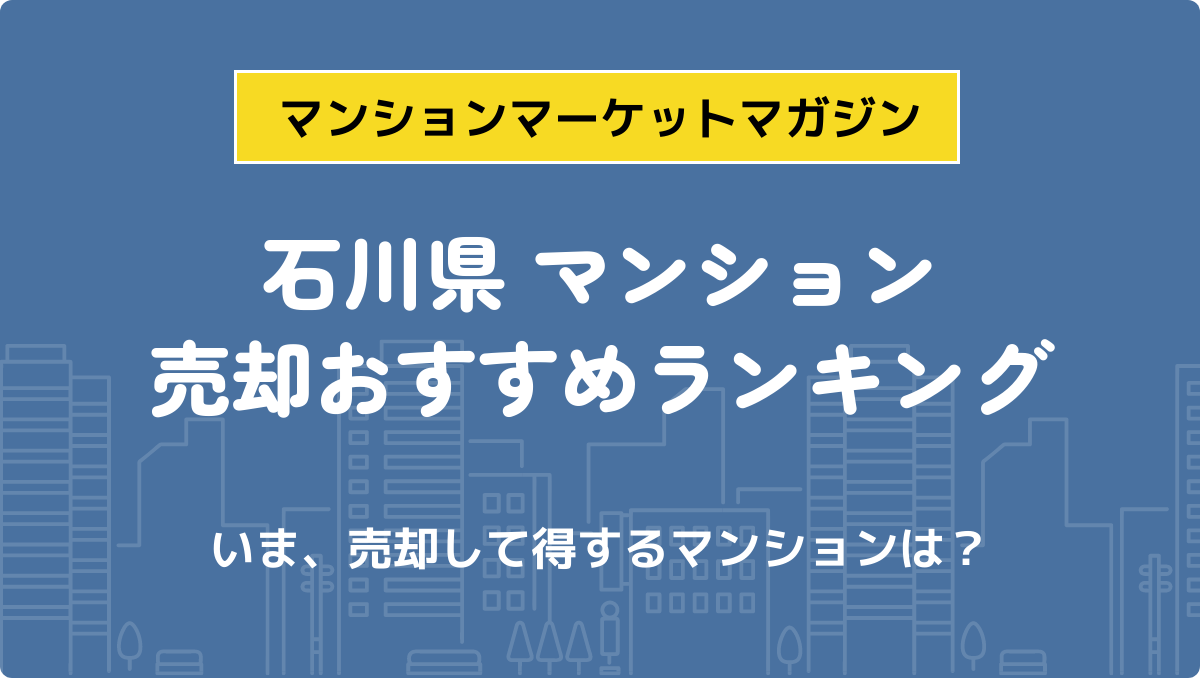 マンションマーケットマガジン

石川県 マンション
売却おすすめランキング

いま、売却して得するマンションは？